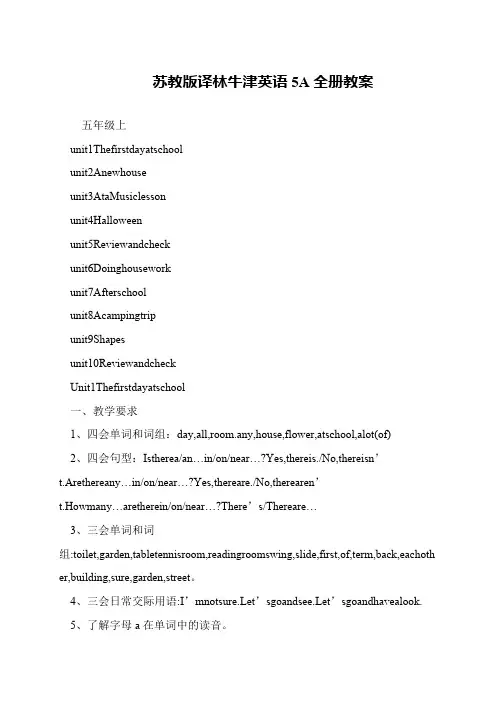 苏教版译林牛津英语 5A 全册教案

五年级上

unit1Thefirstdayatschool

unit2Anewhouse

unit3AtaMusiclesson

unit4Halloween

unit5Reviewandcheck

unit6Doinghousework

unit7Afterschool

unit8Acampingtrip

unit9Shapes

unit10Reviewandcheck

Unit1Thefirstdayatschool

一、教学要求

1、四会单词和词组：day,all,room.any,house,flower,atschool,alot(of)

2、四会句型：Istherea/an…in/on/near…?Yes,thereis./No,thereisn’t.Arethereany…in/on/near…?Yes,thereare./No,therearen’t.Howmany…aretherein/on/near…?There’s/Thereare…

3、三会单词和词组:toilet,garden,tabletennisroom,readingroomswing,slide,first,of,term,back,eachother,building,sure,garden,street。

4、三会日常交际用语:I’mnotsure.Let’sgoandsee.Let’sgoandhavealook.

5、了解字母 a 在单词中的读音。